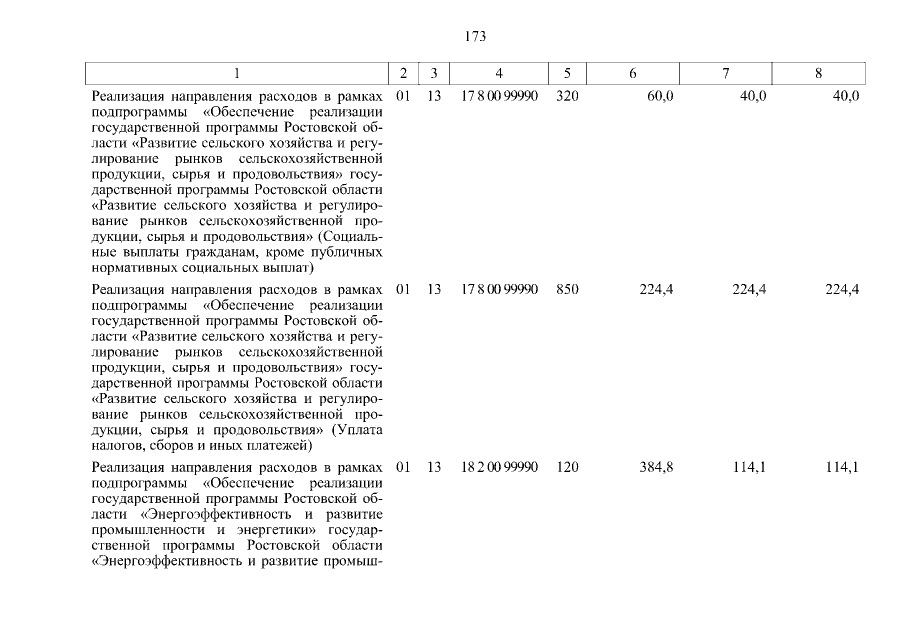 173

| 1 | 2 | 3 | 4 | 5 | 6 | 7 | 8 |
|---|---|---|---|---|---|---|---|
| Реализация направления расходов в рамках подпрограммы «Обеспечение реализации государственной программы Ростовской области «Развитие сельского хозяйства и регулирование рынков сельскохозяйственной продукции, сырья и продовольствия» государственной программы Ростовской области «Развитие сельского хозяйства и регулирование рынков сельскохозяйственной продукции, сырья и продовольствия» (Социальные выплаты гражданам, кроме публичных нормативных социальных выплат) | 01 | 13 | 17 8 00 99990 | 320 | 60,0 | 40,0 | 40,0 |
| Реализация направления расходов в рамках подпрограммы «Обеспечение реализации государственной программы Ростовской области «Развитие сельского хозяйства и регулирование рынков сельскохозяйственной продукции, сырья и продовольствия» государственной программы Ростовской области «Развитие сельского хозяйства и регулирование рынков сельскохозяйственной продукции, сырья и продовольствия» (Уплата налогов, сборов и иных платежей) | 01 | 13 | 17 8 00 99990 | 850 | 224,4 | 224,4 | 224,4 |
| Реализация направления расходов в рамках подпрограммы «Обеспечение реализации государственной программы Ростовской области «Энергоэффективность и развитие промышленности и энергетики» государственной программы Ростовской области «Энергоэффективность и развитие промыш- | 01 | 13 | 18 2 00 99990 | 120 | 384,8 | 114,1 | 114,1 |